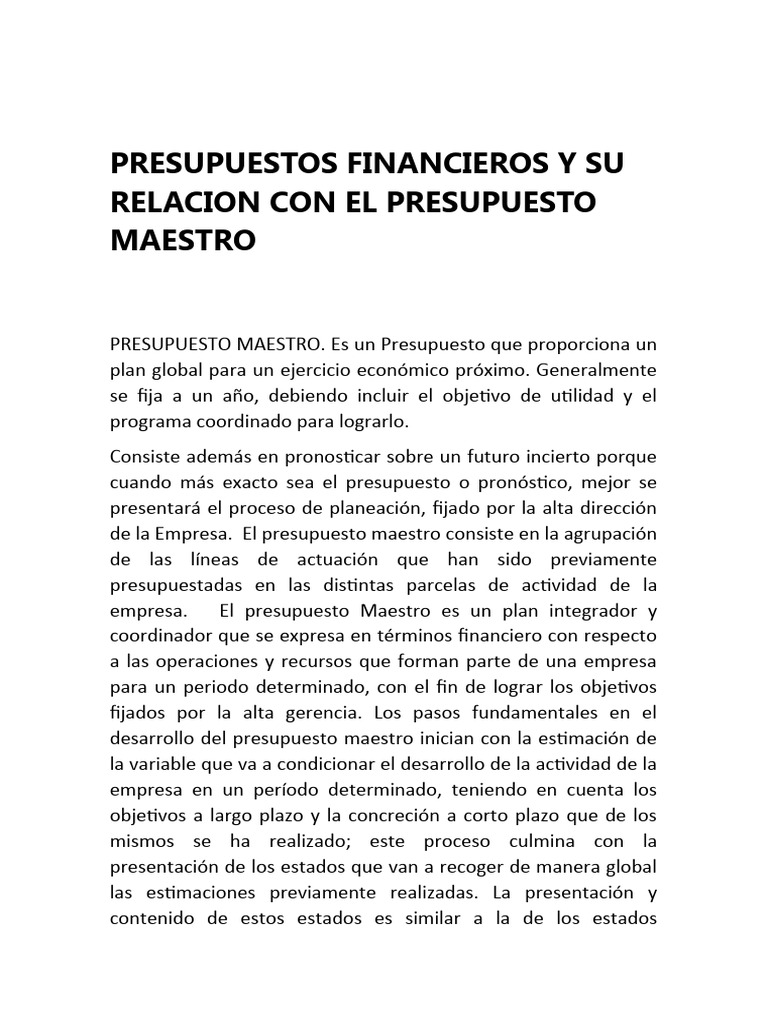 PRESUPUESTOS FINANCIEROS Y SU RELACION CON EL PRESUPUESTO MAESTRO

PRESUPUESTO MAESTRO. Es un Presupuesto que proporciona un plan global para un ejercicio económico próximo. Generalmente se fija a un año, debiendo incluir el objetivo de utilidad y el programa coordinado para lograrlo.

Consiste además en pronosticar sobre un futuro incierto porque cuando más exacto sea el presupuesto o pronóstico, mejor se presentará el proceso de planeación, fijado por la alta dirección de la Empresa. El presupuesto maestro consiste en la agrupación de las líneas de actuación que han sido previamente presupuestadas en las distintas parcelas de actividad de la empresa. El presupuesto Maestro es un plan integrador y coordinador que se expresa en términos financiero con respecto a las operaciones y recursos que forman parte de una empresa para un periodo determinado, con el fin de lograr los objetivos fijados por la alta gerencia. Los pasos fundamentales en el desarrollo del presupuesto maestro inician con la estimación de la variable que va a condicionar el desarrollo de la actividad de la empresa en un período determinado, teniendo en cuenta los objetivos a largo plazo y la concreción a corto plazo que de los mismos se ha realizado; este proceso culmina con la presentación de los estados que van a recoger de manera global las estimaciones previamente realizadas. La presentación y contenido de estos estados es similar a la de los estados